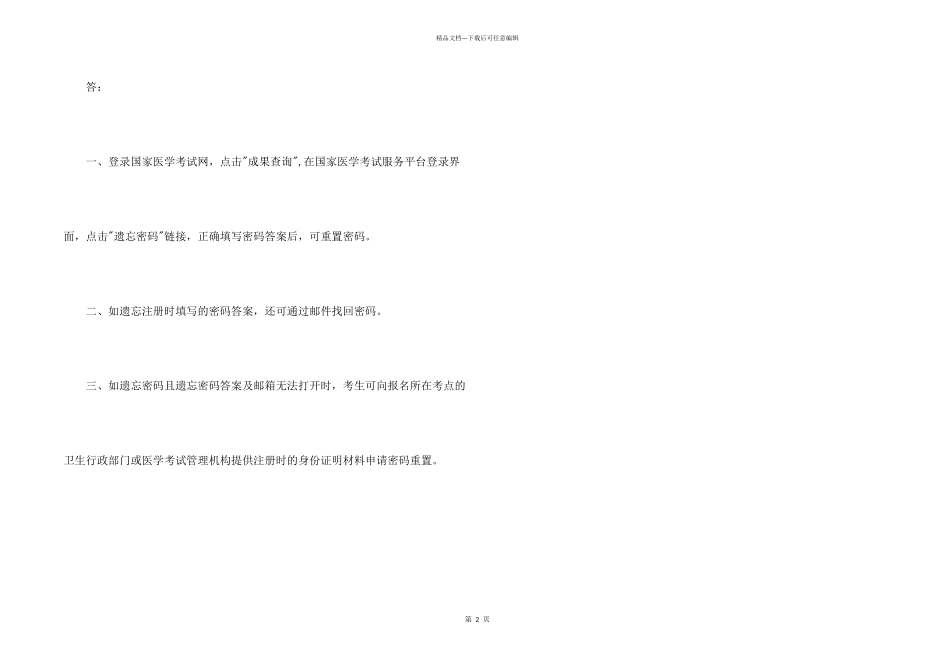 精品文档---下载后可任意编辑

答：

一、登录国家医学考试网，点击“成果查询”,在国家医学考试服务平台登录界面，点击“遗忘密码”链接，正确填写密码答案后，可重置密码。

二、如遗忘注册时填写的密码答案，还可通过邮件找回密码。

三、如遗忘密码且遗忘密码答案及邮箱无法打开时，考生可向报名所在考点的卫生行政部门或医学考试管理机构提供注册时的身份证明材料申请密码重置。

第2页